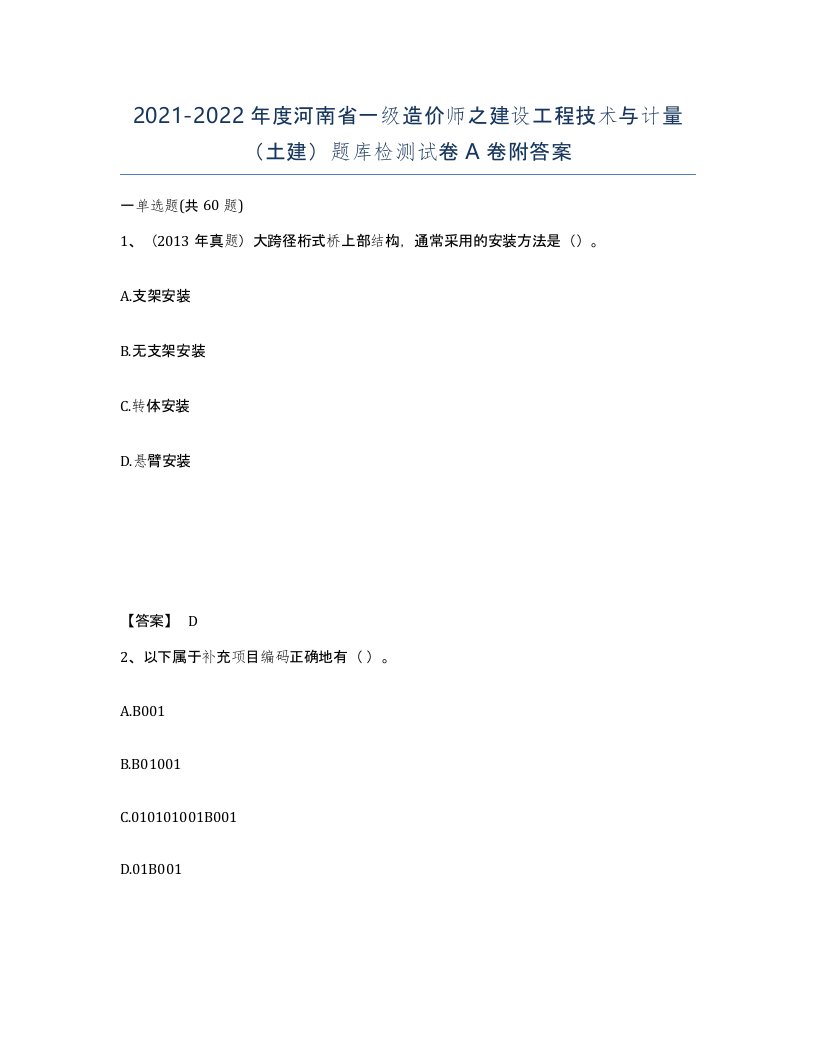 2021-2022 年度河南省一级造价师之建设工程技术与计量（土建）题库检测试卷 A 卷附答案

一单选题(共 60 题)

1、（2013 年真题）大跨径桁式桥上部结构，通常采用的安装方法是（）。

A.支架安装

B.无支架安装

C.转体安装

D.悬臂安装

【答案】 D

2、以下属于补充项目编码正确地有（ ）。

A.B001

B.B01001

C.010101001B001

D.01B001